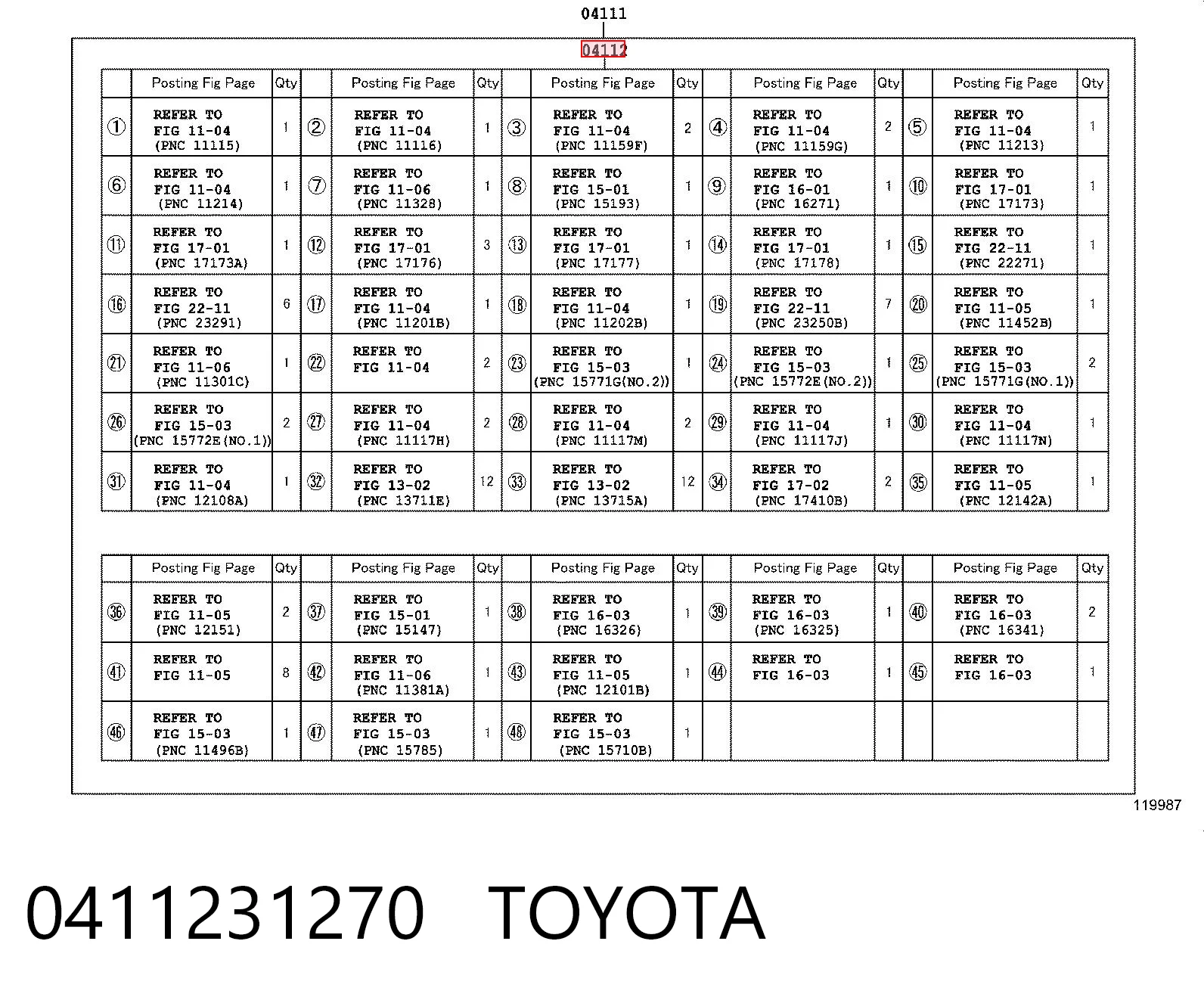 04111

04112

|  | Posting Fig Page | Qty |  | Posting Fig Page | Qty |  | Posting Fig Page | Qty |  | Posting Fig Page | Qty |  | Posting Fig Page | Qty |
|---|---|---|---|---|---|---|---|---|---|---|---|---|---|---|
| ① | REFER TO FIG 11-04 (PNC 11115) | 1 | ② | REFER TO FIG 11-04 (PNC 11116) | 1 | ③ | REFER TO FIG 11-04 (PNC 11159F) | 2 | ④ | REFER TO FIG 11-04 (PNC 11159G) | 2 | ⑤ | REFER TO FIG 11-04 (PNC 11213) | 1 |
| ⑥ | REFER TO FIG 11-04 (PNC 11214) | 1 | ⑦ | REFER TO FIG 11-06 (PNC 11328) | 1 | ⑧ | REFER TO FIG 15-01 (PNC 15193) | 1 | ⑨ | REFER TO FIG 16-01 (PNC 16271) | 1 | ⑩ | REFER TO FIG 17-01 (PNC 17173) | 1 |
| ⑪ | REFER TO FIG 17-01 (PNC 17173A) | 1 | ⑫ | REFER TO FIG 17-01 (PNC 17176) | 3 | ⑬ | REFER TO FIG 17-01 (PNC 17177) | 1 | ⑭ | REFER TO FIG 17-01 (PNC 17178) | 1 | ⑮ | REFER TO FIG 22-11 (PNC 22271) | 1 |
| ⑯ | REFER TO FIG 22-11 (PNC 23291) | 6 | ⑰ | REFER TO FIG 11-04 (PNC 11201B) | 1 | ⑱ | REFER TO FIG 11-04 (PNC 11202B) | 1 | ⑲ | REFER TO FIG 22-11 (PNC 23250B) | 7 | ⑳ | REFER TO FIG 11-05 (PNC 11452B) | 1 |
| ㉑ | REFER TO FIG 11-06 (PNC 11301C) | 1 | ㉒ | REFER TO FIG 11-04 | 2 | ㉓ | REFER TO FIG 15-03 (PNC 15771G(NO.2)) | 1 | ㉔ | REFER TO FIG 15-03 (PNC 15772E(NO.2)) | 1 | ㉕ | REFER TO FIG 15-03 (PNC 15771G(NO.1)) | 2 |
| ㉖ | REFER TO FIG 15-03 (PNC 15772E(NO.1)) | 2 | ㉗ | REFER TO FIG 11-04 (PNC 11117H) | 2 | ㉘ | REFER TO FIG 11-04 (PNC 11117M) | 2 | ㉙ | REFER TO FIG 11-04 (PNC 11117J) | 1 | ㉚ | REFER TO FIG 11-04 (PNC 11117N) | 1 |
| ㉛ | REFER TO FIG 11-04 (PNC 12108A) | 1 | ㉜ | REFER TO FIG 13-02 (PNC 13711E) | 12 | ㉝ | REFER TO FIG 13-02 (PNC 13715A) | 12 | ㉞ | REFER TO FIG 17-02 (PNC 17410B) | 2 | ㉟ | REFER TO FIG 11-05 (PNC 12142A) | 1 |

|  | Posting Fig Page | Qty |  | Posting Fig Page | Qty |  | Posting Fig Page | Qty |  | Posting Fig Page | Qty |  | Posting Fig Page | Qty |
|---|---|---|---|---|---|---|---|---|---|---|---|---|---|---|
| ㊱ | REFER TO FIG 11-05 (PNC 12151) | 2 | ㊲ | REFER TO FIG 15-01 (PNC 15147) | 1 | ㊳ | REFER TO FIG 16-03 (PNC 16326) | 1 | ㊴ | REFER TO FIG 16-03 (PNC 16325) | 1 | ㊵ | REFER TO FIG 16-03 (PNC 16341) | 2 |
| ㊶ | REFER TO FIG 11-05 | 8 | ㊷ | REFER TO FIG 11-06 (PNC 11381A) | 1 | ㊸ | REFER TO FIG 11-05 (PNC 12101B) | 1 | ㊹ | REFER TO FIG 16-03 | 1 | ㊺ | REFER TO FIG 16-03 | 1 |
| ㊻ | REFER TO FIG 15-03 (PNC 11496B) | 1 | ㊼ | REFER TO FIG 15-03 (PNC 15785) | 1 | ㊽ | REFER TO FIG 15-03 (PNC 15710B) | 1 |  |  |  |  |  |  |

119987

0411231270 TOYOTA